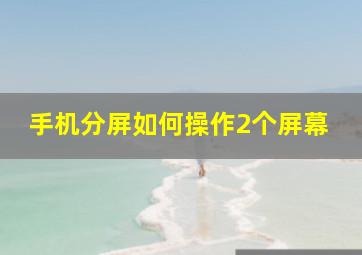 手机分屏如何操作2个屏幕